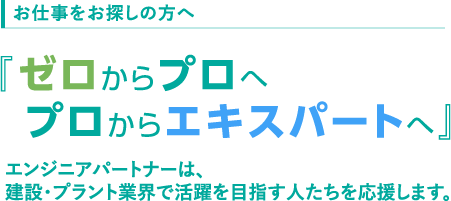 お仕事をお探しの方へ

『ゼロからプロへ
プロからエキスパートへ』

エンジニアパートナーは、
建設・プラント業界で活躍を目指す人たちを応援します。